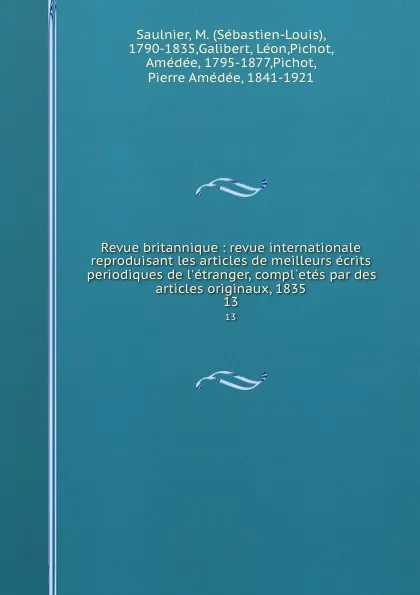 Saulnier, M. (Sébastien-Louis), 1790-1835,Galibert, Léon,Pichot, Amédée, 1795-1877,Pichot, Pierre Amédée, 1841-1921

Revue britannique : revue internationale reproduisant les articles de meilleurs écrits periodiques de l'étranger, compl`etés par des articles originaux, 1835
13
13